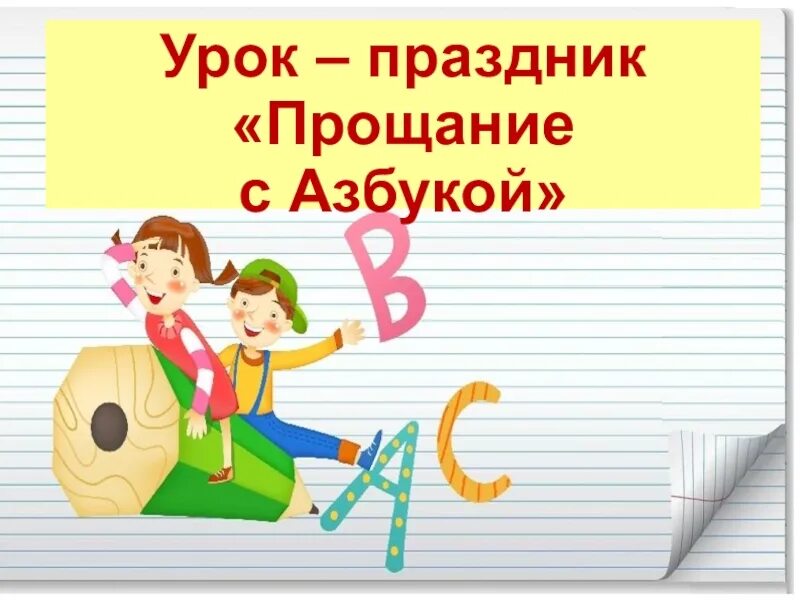 Урок – праздник «Прощание с Азбукой»

B

A C